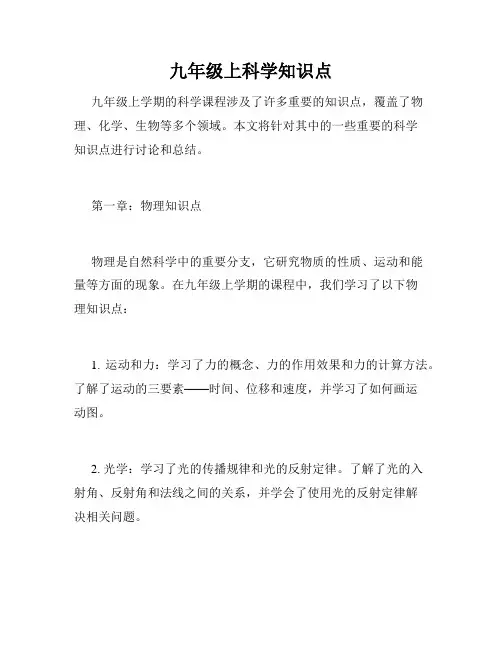 九年级上科学知识点

九年级上学期的科学课程涉及了许多重要的知识点，覆盖了物理、化学、生物等多个领域。本文将针对其中的一些重要的科学知识点进行讨论和总结。

第一章：物理知识点

物理是自然科学中的重要分支，它研究物质的性质、运动和能量等方面的现象。在九年级上学期的课程中，我们学习了以下物理知识点：

1. 运动和力：学习了力的概念、力的作用效果和力的计算方法。了解了运动的三要素——时间、位移和速度，并学习了如何画运动图。

2. 光学：学习了光的传播规律和光的反射定律。了解了光的入射角、反射角和法线之间的关系，并学会了使用光的反射定律解决相关问题。